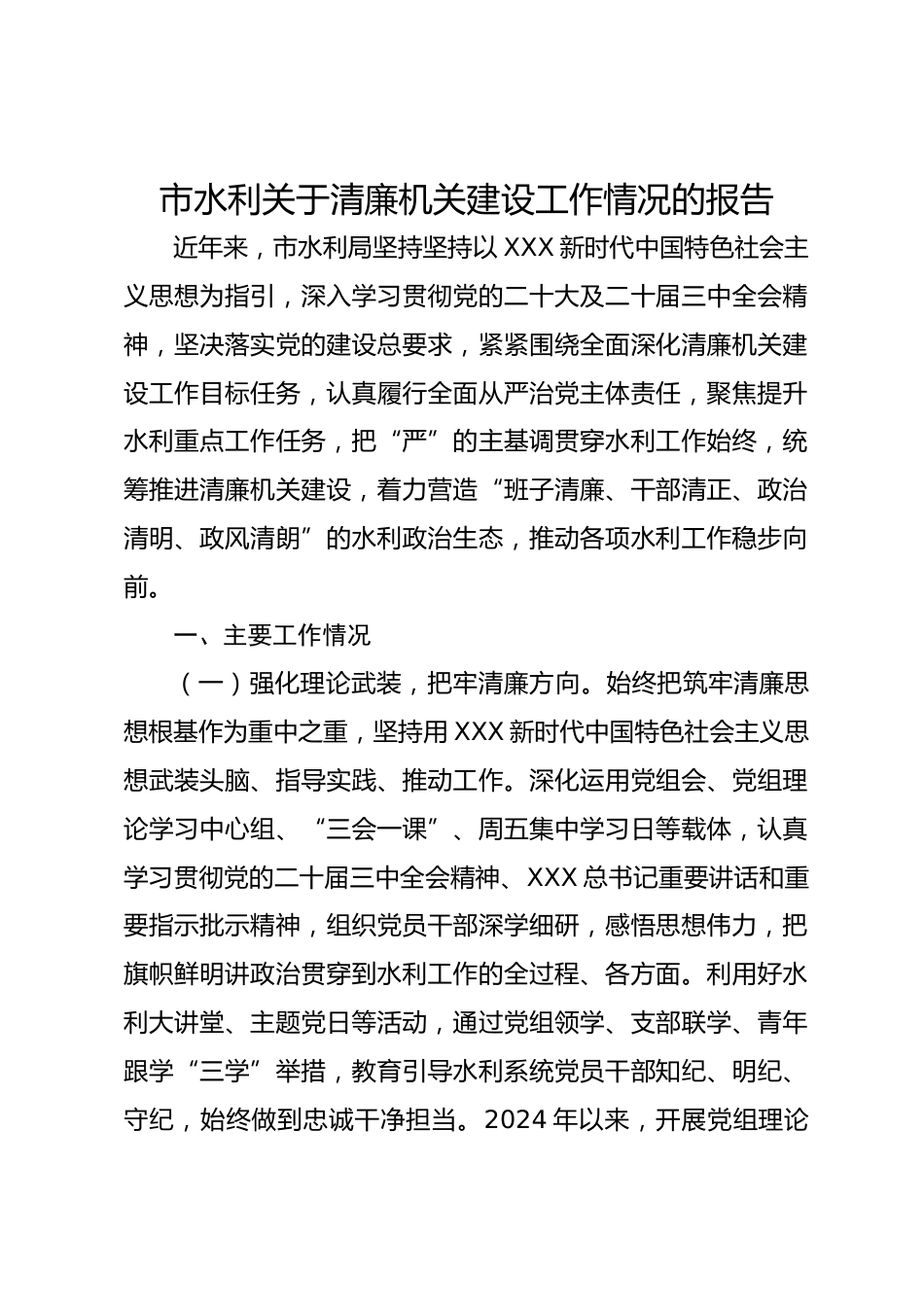 市水利关于清廉机关建设工作情况的报告

近年来，市水利局坚持坚持以 XXX 新时代中国特色社会主义思想为指引，深入学习贯彻党的二十大及二十届三中全会精神，坚决落实党的建设总要求，紧紧围绕全面深化清廉机关建设工作目标任务，认真履行全面从严治党主体责任，聚焦提升水利重点工作任务，把“严”的主基调贯穿水利工作始终，统筹推进清廉机关建设，着力营造“班子清廉、干部清正、政治清明、政风清朗”的水利政治生态，推动各项水利工作稳步向前。

一、主要工作情况

（一）强化理论武装，把牢清廉方向。始终把筑牢清廉思想根基作为重中之重，坚持用 XXX 新时代中国特色社会主义思想武装头脑、指导实践、推动工作。深化运用党组会、党组理论学习中心组、“三会一课”、周五集中学习日等载体，认真学习贯彻党的二十届三中全会精神、XXX 总书记重要讲话和重要指示批示精神，组织党员干部深学细研，感悟思想伟力，把旗帜鲜明讲政治贯穿到水利工作的全过程、各方面。利用好水利大讲堂、主题党日等活动，通过党组领学、支部联学、青年跟学“三学”举措，教育引导水利系统党员干部知纪、明纪、守纪，始终做到忠诚干净担当。2024 年以来，开展党组理论